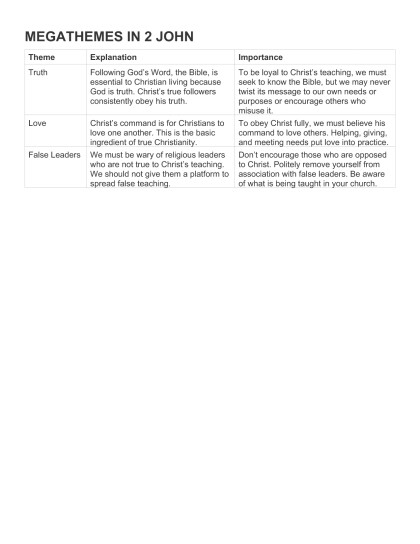 MEGATHEMES IN 2 JOHN

| Theme | Explanation | Importance |
|---|---|---|
| Truth | Following God's Word, the Bible, is essential to Christian living because God is truth. Christ's true followers consistently obey his truth. | To be loyal to Christ's teaching, we must seek to know the Bible, but we may never twist its message to our own needs or purposes or encourage others who misuse it. |
| Love | Christ's command is for Christians to love one another. This is the basic ingredient of true Christianity. | To obey Christ fully, we must believe his command to love others. Helping, giving, and meeting needs put love into practice. |
| False Leaders | We must be wary of religious leaders who are not true to Christ's teaching. We should not give them a platform to spread false teaching. | Don't encourage those who are opposed to Christ. Politely remove yourself from association with false leaders. Be aware of what is being taught in your church. |